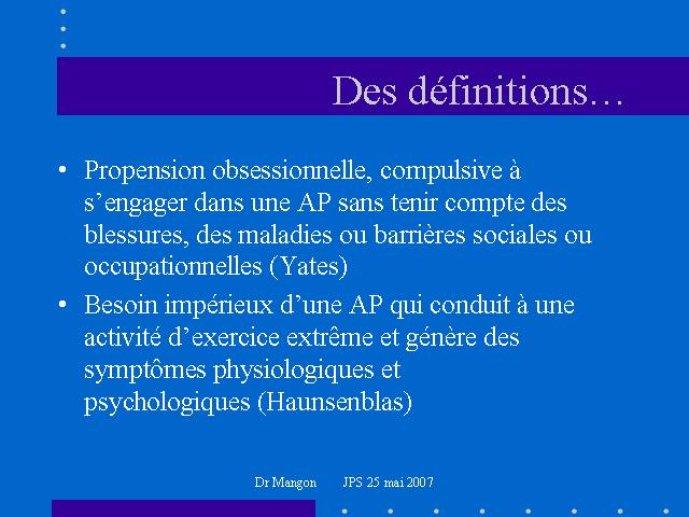 Des définitions…

• Propension obsessionnelle, compulsive à s’engager dans une AP sans tenir compte des blessures, des maladies ou barrières sociales ou occupationnelles (Yates)

• Besoin impérieux d’une AP qui conduit à une activité d’exercice extrême et génère des symptômes physiologiques et psychologiques (Haunsenblas)

Dr Mangon JPS 25 mai 2007